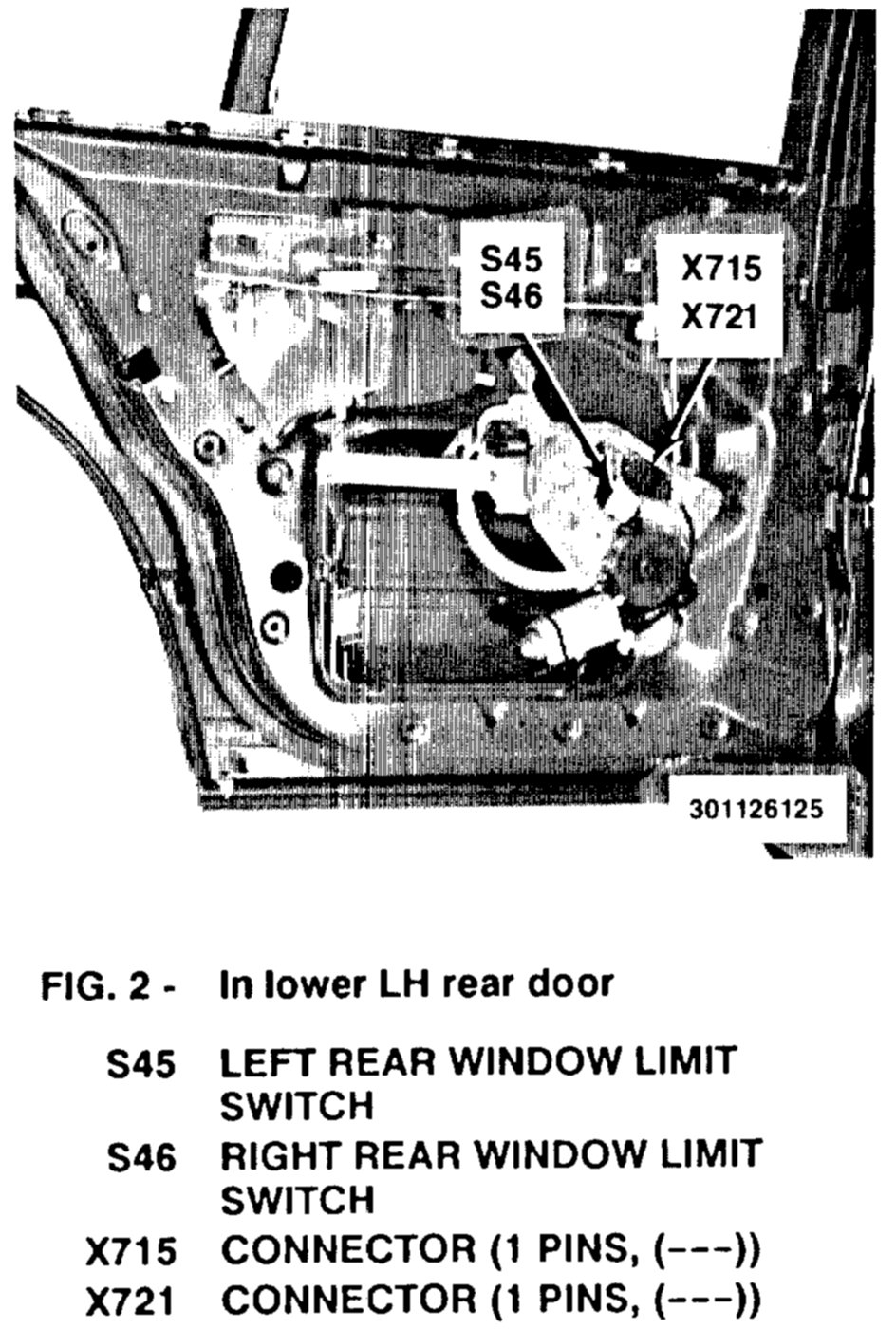 S45
S46

X715
X721

301126125

FIG. 2 - In lower LH rear door

S45 LEFT REAR WINDOW LIMIT SWITCH
S46 RIGHT REAR WINDOW LIMIT SWITCH
X715 CONNECTOR (1 PINS, (---))
X721 CONNECTOR (1 PINS, (---))